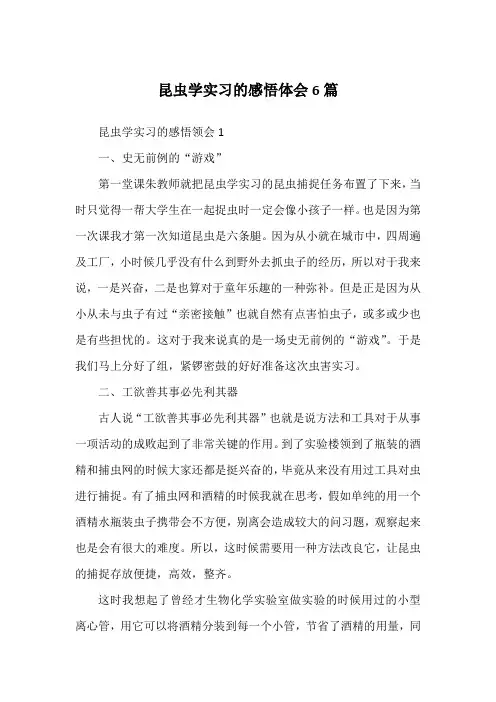 昆虫学实习的感悟体会6篇

昆虫学实习的感悟领会1

一、史无前例的“游戏”

第一堂课朱教师就把昆虫学实习的昆虫捕捉任务布置了下来，当时只觉得一帮大学生在一起捉虫时一定会像小孩子一样。也是因为第一次课我才第一次知道昆虫是六条腿。因为从小就在城市中，四周遍及工厂，小时候几乎没有什么到野外去抓虫子的经历，所以对于我来说，一是兴奋，二是也算对于童年乐趣的一种弥补。但是正是因为从小从未与虫子有过“亲密接触”也就自然有点害怕虫子，或多或少也是有些担忧的。这对于我来说真的是一场史无前例的“游戏”。于是我们马上分好了组，紧锣密鼓的好好准备这次虫害实习。

二、工欲善其事必先利其器

古人说“工欲善其事必先利其器”也就是说方法和工具对于从事一项活动的成败起到了非常关键的作用。到了实验楼领到了瓶装的酒精和捕虫网的时候大家还都是挺兴奋的，毕竟从来没有用过工具对虫进行捕捉。有了捕虫网和酒精的时候我就在思考，假如单纯的用一个酒精水瓶装虫子携带会不方便，别离会造成较大的问习题，观察起来也是会有很大的难度。所以，这时候需要用一种方法改良它，让昆虫的捕捉存放便捷，高效，整齐。

这时我想起了曾经才生物化学实验室做实验的时候用过的小型离心管，用它可以将酒精分装到每一个小管，节省了酒精的用量，同